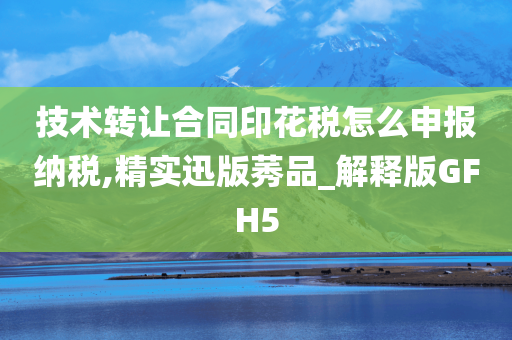 技术转让合同印花税怎么申报纳税,精实迅版莠品_解释版GFH5